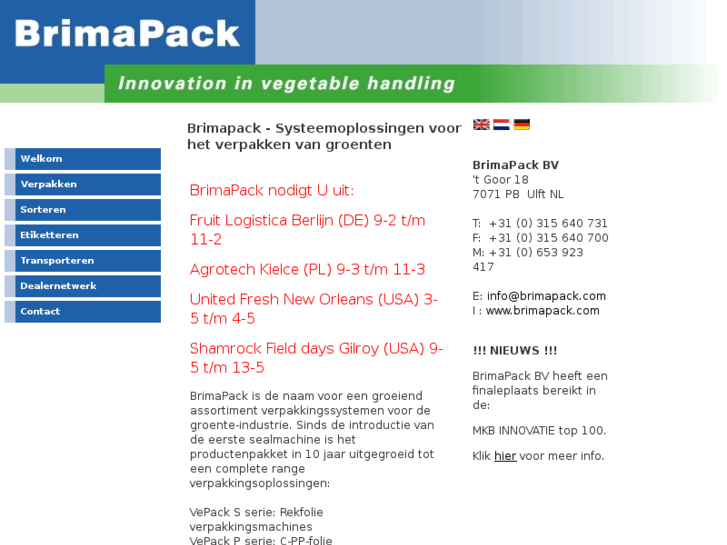 BrimaPack

Innovation in vegetable handling

Welkom
Verpakken
Sorteren
Etiketteren
Transporteren
Dealernetwerk
Contact

Brimapack - Systeemoplossingen voor het verpakken van groenten

BrimaPack nodigt U uit:

Fruit Logistica Berlijn (DE) 9-2 t/m 11-2

Agrotech Kielce (PL) 9-3 t/m 11-3

United Fresh New Orleans (USA) 3-5 t/m 4-5

Shamrock Field days Gilroy (USA) 9-5 t/m 13-5

BrimaPack is de naam voor een groeiend assortiment verpakkingssystemen voor de groente-industrie. Sinds de introductie van de eerste sealmachine is het productenpakket in 10 jaar uitgegroeid tot een complete range verpakkingsoplossingen:

VePack S serie: Rekfolie verpakkingsmachines
VePack P serie: C-PP-folie

BrimaPack BV
't Goor 18
7071 PB Ulft NL

T: +31 (0) 315 640 731
F: +31 (0) 315 640 700
M: +31 (0) 653 923 417

E: info@brimapack.com
I : www.brimapack.com

!!! NIEUWS !!!

BrimaPack BV heeft een finaleplaats bereikt in de:

MKB INNOVATIE top 100.

Klik hier voor meer info.